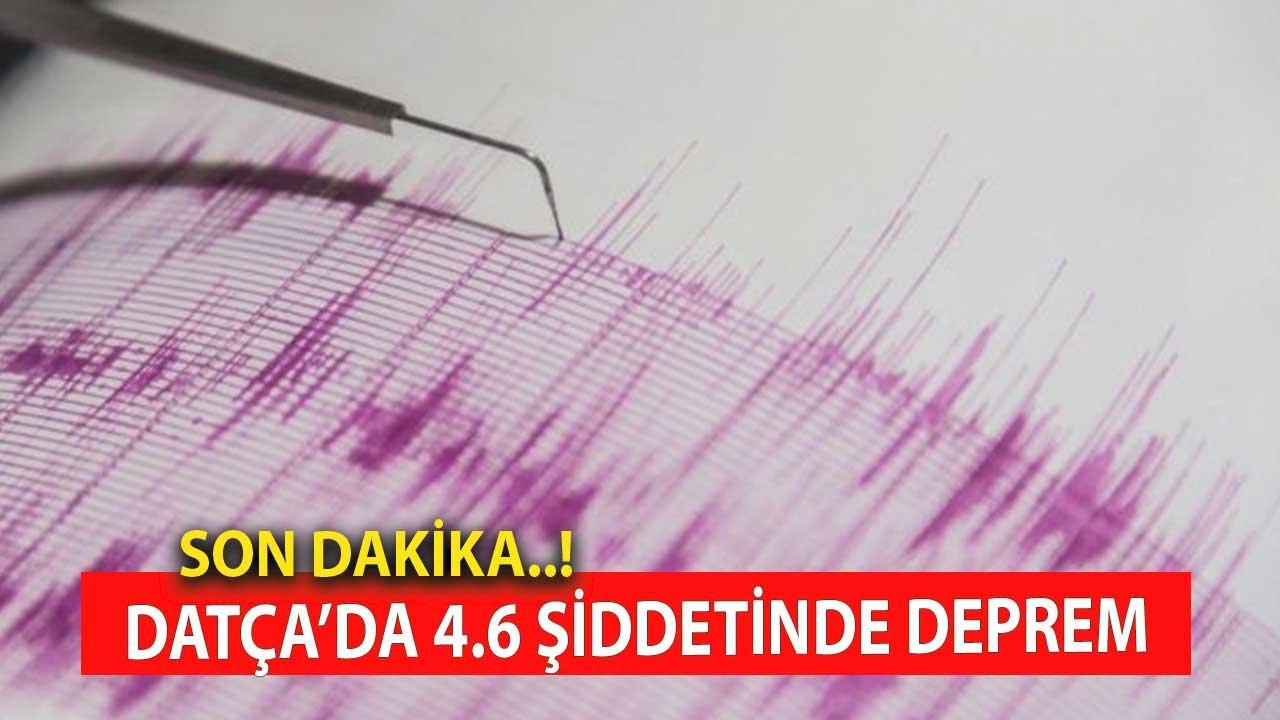 SON DAKİKA..!

DATÇA'DA 4.6 ŞİDDETİNDE DEPREM